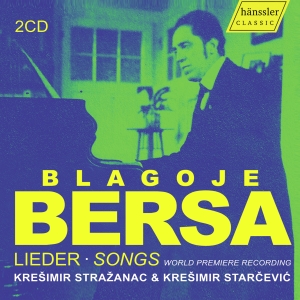 2CD

hänssler CLASSIC

BLAGOJE
BERSA

LIEDER · SONGS WORLD PREMIERE RECORDING

KREŠIMIR STRAŽANAC & KREŠIMIR STARČEVIĆ